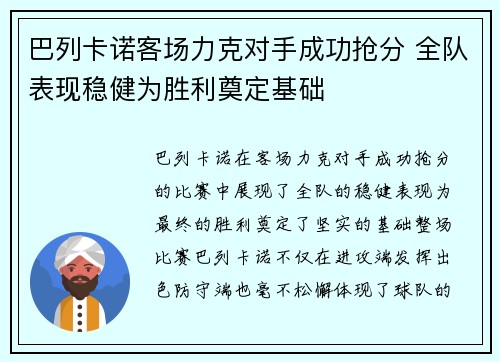 巴列卡诺客场力克对手成功抢分 全队表现稳健为胜利奠定基础

巴列卡诺在客场力克对手成功抢分的比赛中展现了全队的稳健表现为最终的胜利奠定了坚实的基础整场比赛巴列卡诺不仅在进攻端发挥出色防守端也毫不松懈体现了球队的